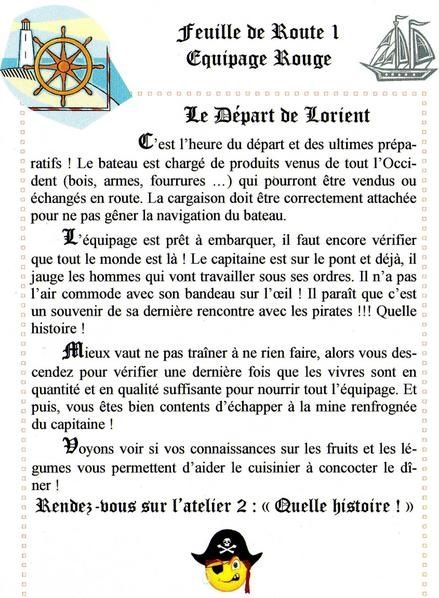 Feuille de Route 1
Equipage Rouge

Le Départ de Lorient

C'est l'heure du départ et des ultimes préparatifs ! Le bateau est chargé de produits venus de tout l'Occident (bois, armes, fourrures ...) qui pourront être vendus ou échangés en route. La cargaison doit être correctement attachée pour ne pas gêner la navigation du bateau.

L'équipage est prêt à embarquer, il faut encore vérifier que tout le monde est là ! Le capitaine est sur le pont et déjà, il jauge les hommes qui vont travailler sous ses ordres. Il n'a pas l'air commode avec son bandeau sur l'œil ! Il paraît que c'est un souvenir de sa dernière rencontre avec les pirates !!! Quelle histoire !

Mieux vaut ne pas traîner à ne rien faire, alors vous descendez pour vérifier une dernière fois que les vivres sont en quantité et en qualité suffisante pour nourrir tout l'équipage. Et puis, vous êtes bien contents d'échapper à la mine renfrognée du capitaine !

Voyons voir si vos connaissances sur les fruits et les légumes vous permettent d'aider le cuisinier à concocter le dîner !

Rendez-vous sur l'atelier 2 : « Quelle histoire ! »